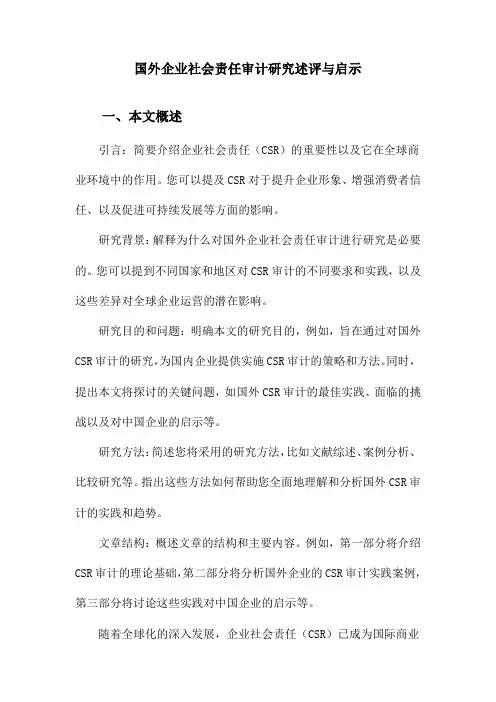 国外企业社会责任审计研究述评与启示

一、本文概述

引言：简要介绍企业社会责任（CSR）的重要性以及它在全球商业环境中的作用。您可以提及CSR对于提升企业形象、增强消费者信任、以及促进可持续发展等方面的影响。

研究背景：解释为什么对国外企业社会责任审计进行研究是必要的。您可以提到不同国家和地区对CSR审计的不同要求和实践，以及这些差异对全球企业运营的潜在影响。

研究目的和问题：明确本文的研究目的，例如，旨在通过对国外CSR审计的研究，为国内企业提供实施CSR审计的策略和方法。同时，提出本文将探讨的关键问题，如国外CSR审计的最佳实践、面临的挑战以及对中国企业的启示等。

研究方法：简述您将采用的研究方法，比如文献综述、案例分析、比较研究等。指出这些方法如何帮助您全面地理解和分析国外CSR审计的实践和趋势。

文章结构：概述文章的结构和主要内容。例如，第一部分将介绍CSR审计的理论基础，第二部分将分析国外企业的CSR审计实践案例，第三部分将讨论这些实践对中国企业的启示等。

随着全球化的深入发展，企业社会责任（CSR）已成为国际商业